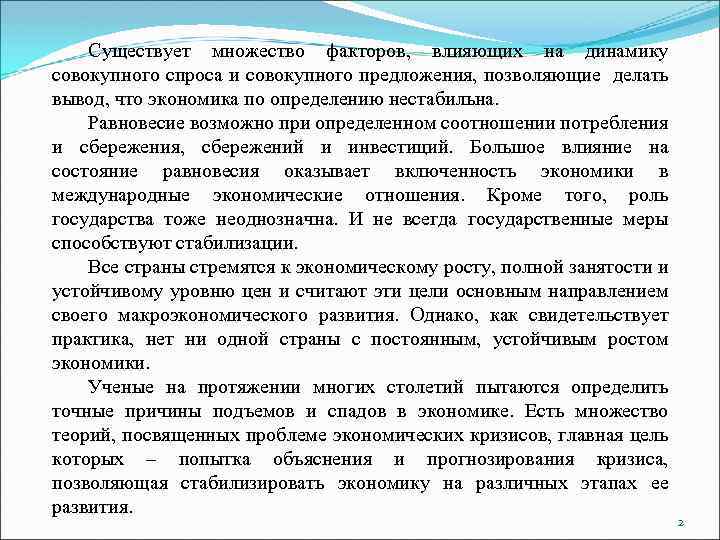 Существует множество факторов, влияющих на динамику совокупного спроса и совокупного предложения, позволяющие делать вывод, что экономика по определению нестабильна.

Равновесие возможно при определенном соотношении потребления и сбережения, сбережений и инвестиций. Большое влияние на состояние равновесия оказывает включенность экономики в международные экономические отношения. Кроме того, роль государства тоже неоднозначна. И не всегда государственные меры способствуют стабилизации.

Все страны стремятся к экономическому росту, полной занятости и устойчивому уровню цен и считают эти цели основным направлением своего макроэкономического развития. Однако, как свидетельствует практика, нет ни одной страны с постоянным, устойчивым ростом экономики.

Ученые на протяжении многих столетий пытаются определить точные причины подъемов и спадов в экономике. Есть множество теорий, посвященных проблеме экономических кризисов, главная цель которых – попытка объяснения и прогнозирования кризиса, позволяющая стабилизировать экономику на различных этапах ее развития.

2